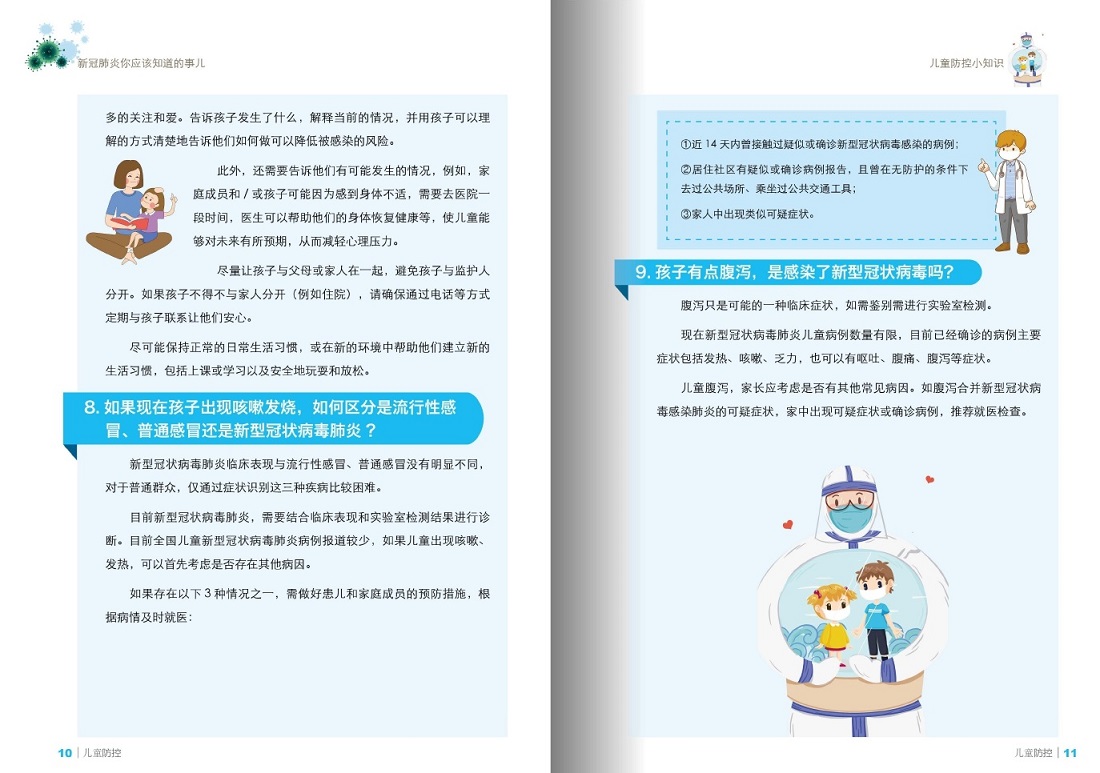 新冠肺炎你应该知道的事儿

多的关注和爱。告诉孩子发生了什么，解释当前的情况，并用孩子可以理解的方式清楚地告诉他们如何做可以降低被感染的风险。

此外，还需要告诉他们有可能发生的情况，例如，家庭成员和 / 或孩子可能因为感到身体不适，需要去医院一段时间，医生可以帮助他们的身体恢复健康等，使儿童能够对未来有所预期，从而减轻心理压力。

尽量让孩子与父母或家人在一起，避免孩子与监护人分开。如果孩子不得不与家人分开（例如住院），请确保通过电话等方式定期与孩子联系让他们安心。

尽可能保持正常的日常生活习惯，或在新的环境中帮助他们建立新的生活习惯，包括上课或学习以及安全地玩耍和放松。

8. 如果现在孩子出现咳嗽发烧，如何区分是流行性感冒、普通感冒还是新型冠状病毒肺炎？

新型冠状病毒肺炎临床表现与流行性感冒、普通感冒没有明显不同，对于普通群众，仅通过症状识别这三种疾病比较困难。

目前新型冠状病毒肺炎，需要结合临床表现和实验室检测结果进行诊断。目前全国儿童新型冠状病毒肺炎病例报道较少，如果儿童出现咳嗽、发热，可以首先考虑是否存在其他病因。

如果存在以下 3 种情况之一，需做好患儿和家庭成员的预防措施，根据病情及时就医：

10 | 儿童防控

儿童防控小知识

①近 14 天内曾接触过疑似或确诊新型冠状病毒感染的病例；

②居住社区有疑似或确诊病例报告，且曾在无防护的条件下去过公共场所、乘坐过公共交通工具；

③家人中出现类似可疑症状。

9. 孩子有点腹泻，是感染了新型冠状病毒吗？

腹泻只是可能的一种临床症状，如需鉴别需进行实验室检测。

现在新型冠状病毒肺炎儿童病例数量有限，目前已经确诊的病例主要症状包括发热、咳嗽、乏力，也可以有呕吐、腹痛、腹泻等症状。

儿童腹泻，家长应考虑是否有其他常见病因。如腹泻合并新型冠状病毒感染肺炎的可疑症状，家中出现可疑症状或确诊病例，推荐就医检查。

儿童防控 | 11